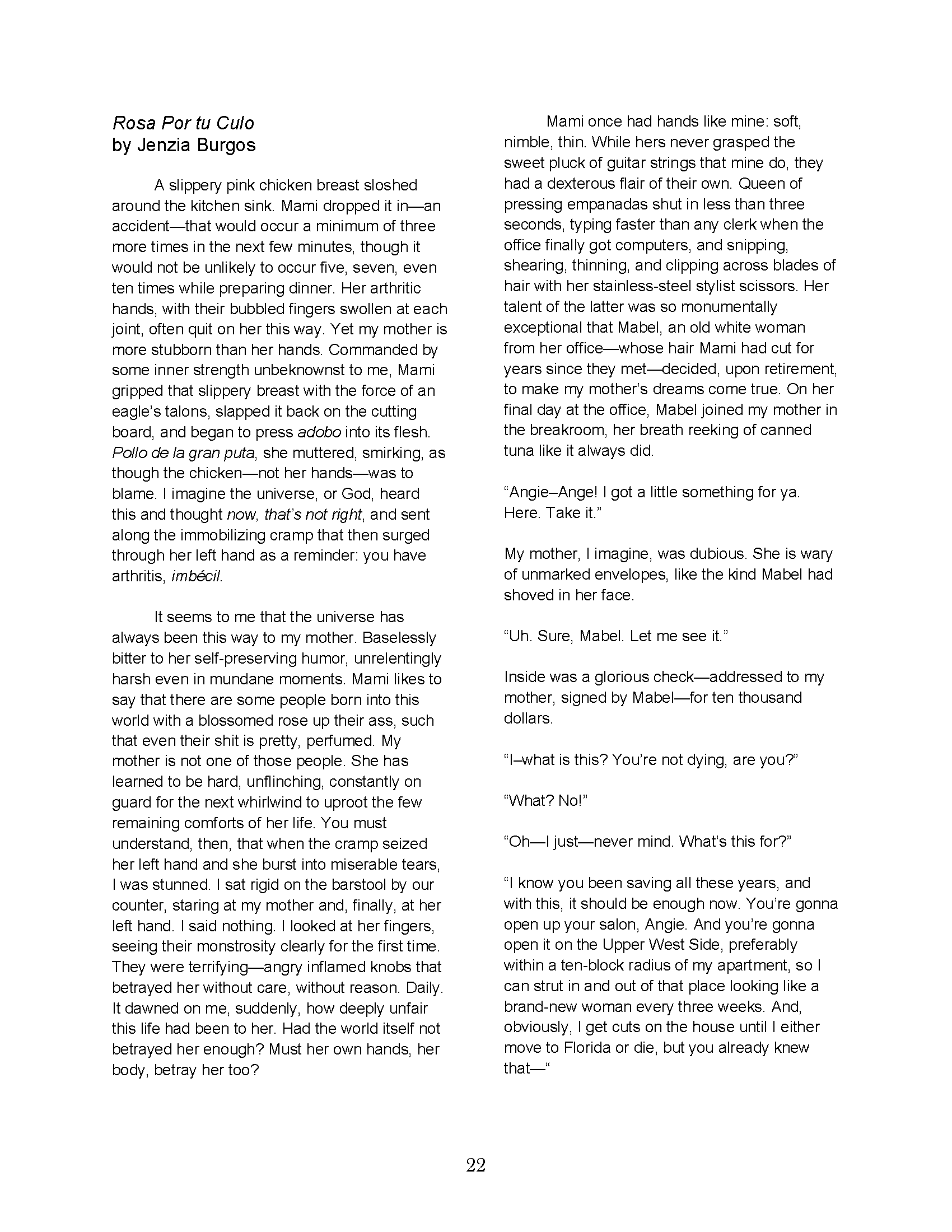 Rosa Por tu Culo
by Jenzia Burgos

A slippery pink chicken breast sloshed around the kitchen sink. Mami dropped it in—an accident—that would occur a minimum of three more times in the next few minutes, though it would not be unlikely to occur five, seven, even ten times while preparing dinner. Her arthritic hands, with their bubbled fingers swollen at each joint, often quit on her this way. Yet my mother is more stubborn than her hands. Commanded by some inner strength unbeknownst to me, Mami gripped that slippery breast with the force of an eagle's talons, slapped it back on the cutting board, and began to press adobo into its flesh. Pollo de la gran puta, she muttered, smirking, as though the chicken—not her hands—was to blame. I imagine the universe, or God, heard this and thought now, that's not right, and sent along the immobilizing cramp that then surged through her left hand as a reminder: you have arthritis, imbécil.

It seems to me that the universe has always been this way to my mother. Baselessly bitter to her self-preserving humor, unrelentingly harsh even in mundane moments. Mami likes to say that there are some people born into this world with a blossomed rose up their ass, such that even their shit is pretty, perfumed. My mother is not one of those people. She has learned to be hard, unflinching, constantly on guard for the next whirlwind to uproot the few remaining comforts of her life. You must understand, then, that when the cramp seized her left hand and she burst into miserable tears, I was stunned. I sat rigid on the barstool by our counter, staring at my mother and, finally, at her left hand. I said nothing. I looked at her fingers, seeing their monstrosity clearly for the first time. They were terrifying—angry inflamed knobs that betrayed her without care, without reason. Daily. It dawned on me, suddenly, how deeply unfair this life had been to her. Had the world itself not betrayed her enough? Must her own hands, her body, betray her too?

Mami once had hands like mine: soft, nimble, thin. While hers never grasped the sweet pluck of guitar strings that mine do, they had a dexterous flair of their own. Queen of pressing empanadas shut in less than three seconds, typing faster than any clerk when the office finally got computers, and snipping, shearing, thinning, and clipping across blades of hair with her stainless-steel stylist scissors. Her talent of the latter was so monumentally exceptional that Mabel, an old white woman from her office—whose hair Mami had cut for years since they met—decided, upon retirement, to make my mother's dreams come true. On her final day at the office, Mabel joined my mother in the breakroom, her breath reeking of canned tuna like it always did.

"Angie–Ange! I got a little something for ya. Here. Take it."

My mother, I imagine, was dubious. She is wary of unmarked envelopes, like the kind Mabel had shoved in her face.

"Uh. Sure, Mabel. Let me see it."

Inside was a glorious check—addressed to my mother, signed by Mabel—for ten thousand dollars.

"I–what is this? You're not dying, are you?"

"What? No!"

"Oh—I just—never mind. What's this for?"

"I know you been saving all these years, and with this, it should be enough now. You're gonna open up your salon, Angie. And you're gonna open it on the Upper West Side, preferably within a ten-block radius of my apartment, so I can strut in and out of that place looking like a brand-new woman every three weeks. And, obviously, I get cuts on the house until I either move to Florida or die, but you already knew that—"

22